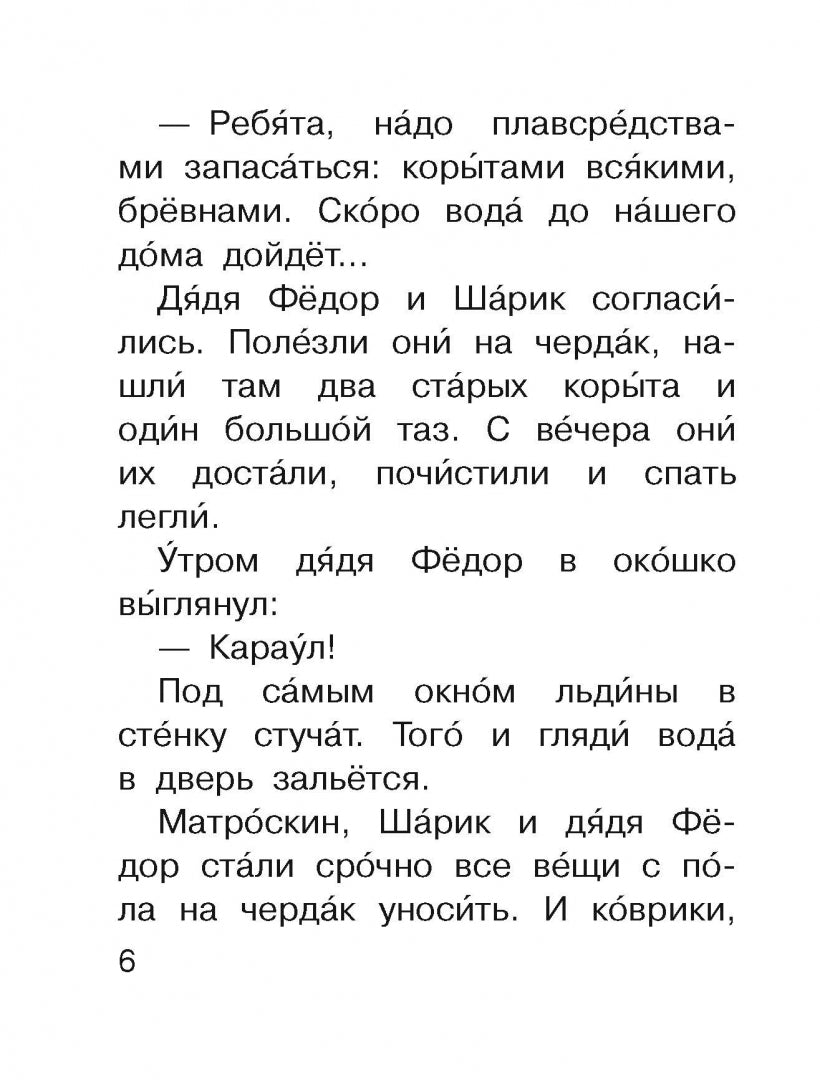 — Ребя́та, на́до плавсре́дствами запаса́ться: коры́тами вся́кими, брёвнами. Ско́ро вода́ до на́шего до́ма дойдёт...

Дя́дя Фёдор и Ша́рик согласи́лись. Поле́зли они́ на черда́к, нашли́ там два ста́рых коры́та и оди́н большо́й таз. С ве́чера они́ их доста́ли, почи́стили и спать легли́.

У́тром дя́дя Фёдор в око́шко вы́глянул:

— Карау́л!

Под са́мым окно́м льди́ны в сте́нку стуча́т. Того́ и гляди́ вода́ в дверь зальётся.

Матро́скин, Ша́рик и дя́дя Фёдор ста́ли сро́чно все ве́щи с по́ла на черда́к уноси́ть. И ко́врики,

6